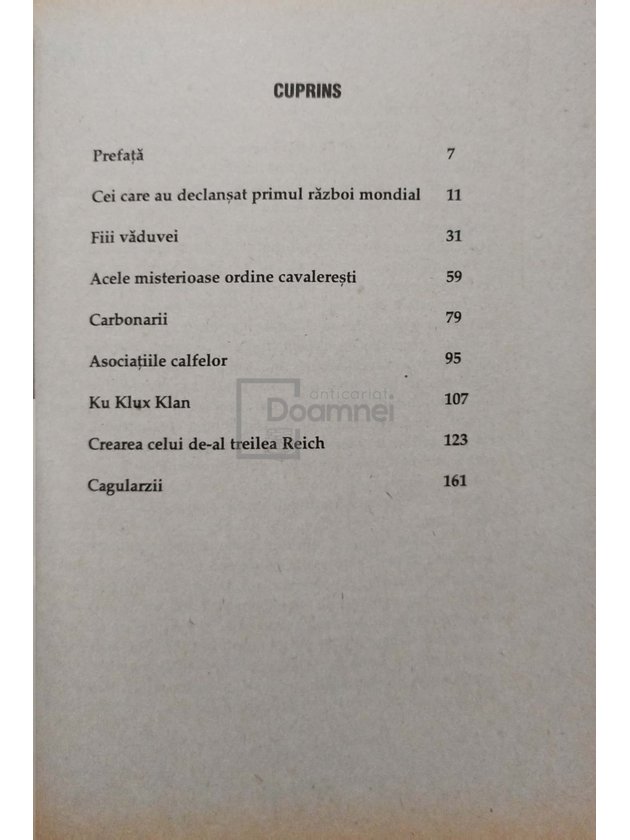 CUPRINS

Prefață 7

Cei care au declanșat primul război mondial 11

Fiii văduvei 31

Acele misterioase ordine cavalerești 59

Carbonarii 79

Asociațiile calfelor 95

Ku Klux Klan 107

Crearea celui de-al treilea Reich 123

Cagularzii 161

anticariat Doamnei